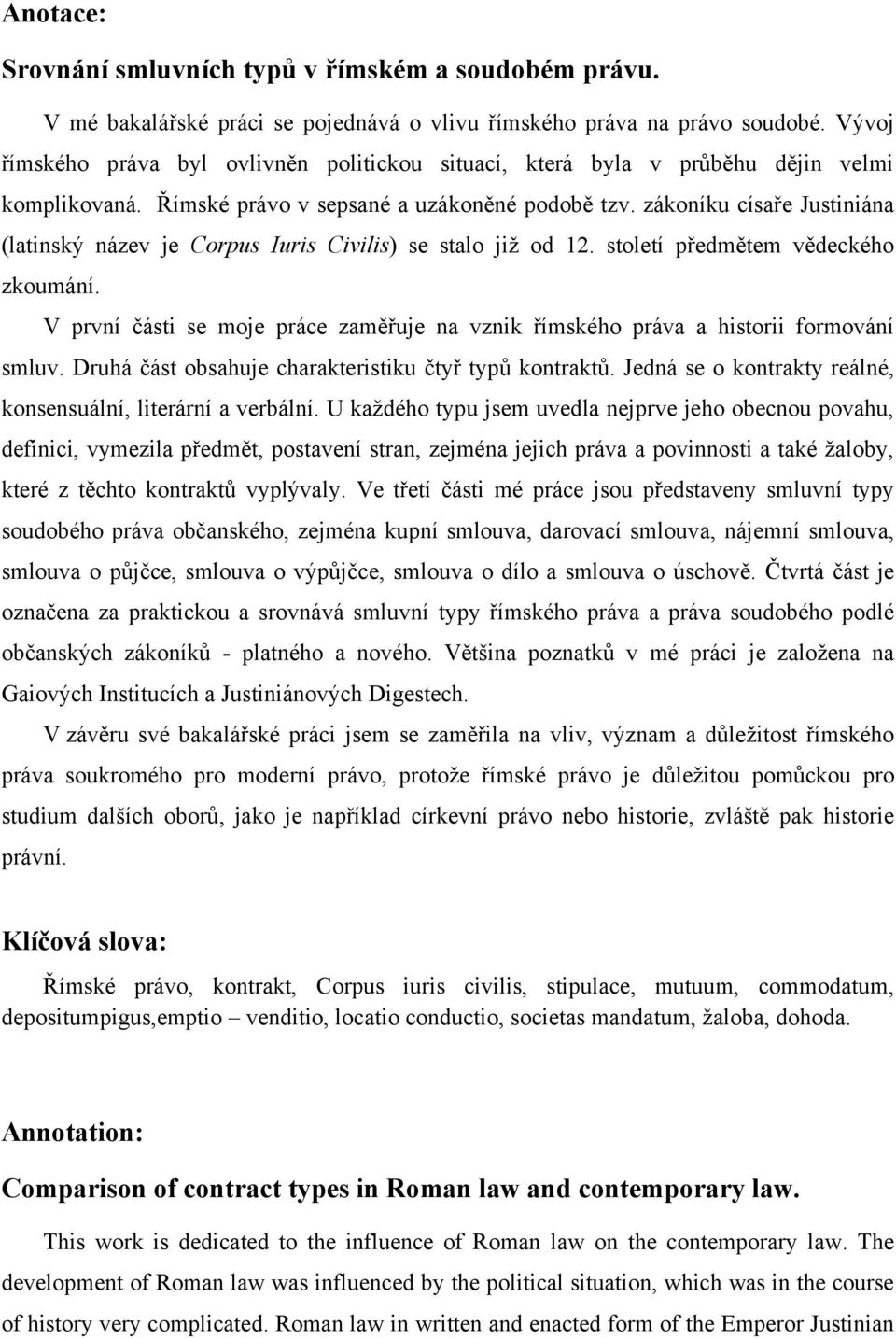 Anotace:

Srovnání smluvních typů v římském a soudobém právu.

V mé bakalářské práci se pojednává o vlivu římského práva na právo soudobé. Vývoj římského práva byl ovlivněn politickou situací, která byla v průběhu dějin velmi komplikovaná. Římské právo v sepsané a uzákoněné podobě tzv. zákoníku císaře Justiniána (latinský název je Corpus Iuris Civilis) se stalo již od 12. století předmětem vědeckého zkoumání.

V první části se moje práce zaměřuje na vznik římského práva a historii formování smluv. Druhá část obsahuje charakteristiku čtyř typů kontraktů. Jedná se o kontrakty reálné, konsensuální, literární a verbální. U každého typu jsem uvedla nejprve jeho obecnou povahu, definici, vymezila předmět, postavení stran, zejména jejich práva a povinnosti a také žaloby, které z těchto kontraktů vyplývaly. Ve třetí části mé práce jsou představeny smluvní typy soudobého práva občanského, zejména kupní smlouva, darovací smlouva, nájemní smlouva, smlouva o půjčce, smlouva o výpůjčce, smlouva o dílo a smlouva o úschově. Čtvrtá část je označena za praktickou a srovnává smluvní typy římského práva a práva soudobého podle občanských zákoníků - platného a nového. Většina poznatků v mé práci je založena na Gaiových Institucích a Justiniánových Digestech.

V závěru své bakalářské práci jsem se zaměřila na vliv, význam a důležitost římského práva soukromého pro moderní právo, protože římské právo je důležitou pomůckou pro studium dalších oborů, jako je například církevní právo nebo historie, zvláště pak historie právní.

Klíčová slova:

Římské právo, kontrakt, Corpus iuris civilis, stipulace, mutuum, commodatum, depositumpigus,emptio – venditio, locatio conductio, societas mandatum, žaloba, dohoda.

Annotation:

Comparison of contract types in Roman law and contemporary law.

This work is dedicated to the influence of Roman law on the contemporary law. The development of Roman law was influenced by the political situation, which was in the course of history very complicated. Roman law in written and enacted form of the Emperor Justinian